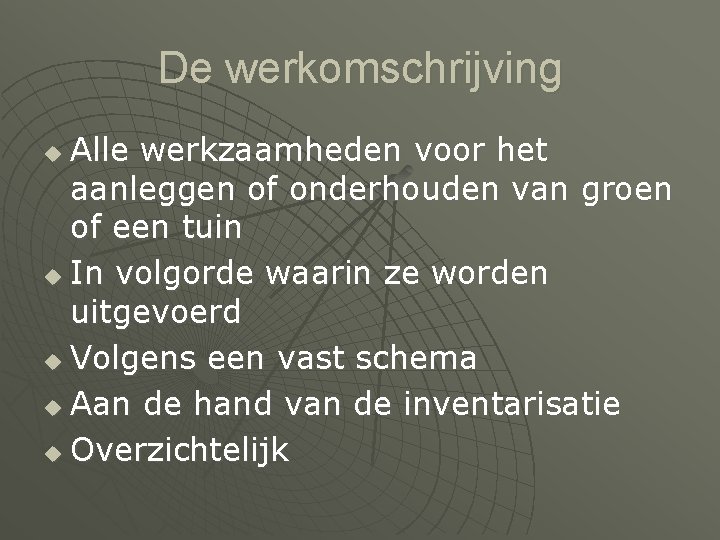 De werkomschrijving

• Alle werkzaamheden voor het aanleggen of onderhouden van groen of een tuin
• In volgorde waarin ze worden uitgevoerd
• Volgens een vast schema
• Aan de hand van de inventarisatie
• Overzichtelijk